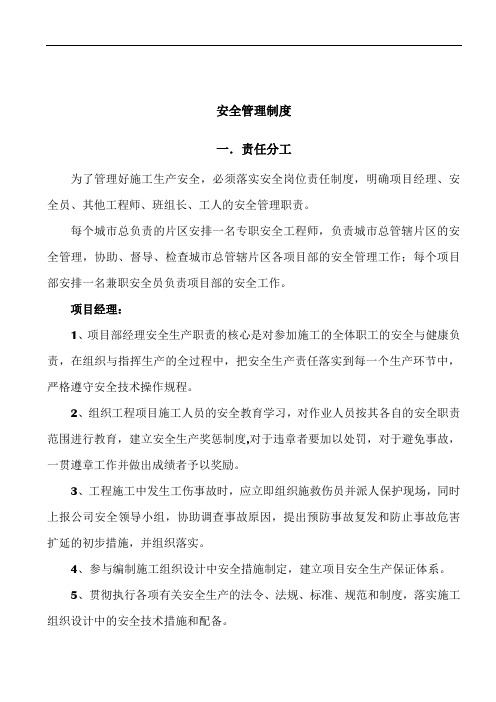 安全管理制度

一．责任分工

为了管理好施工生产安全，必须落实安全岗位责任制度，明确项目经理、安全员、其他工程师、班组长、工人的安全管理职责。

每个城市总负责的片区安排一名专职安全工程师，负责城市总管辖片区的安全管理，协助、督导、检查城市总管辖片区各项目部的安全管理工作；每个项目部安排一名兼职安全员负责项目部的安全工作。

项目经理：

1、项目部经理安全生产职责的核心是对参加施工的全体职工的安全与健康负责，在组织与指挥生产的全过程中，把安全生产责任落实到每一个生产环节中，严格遵守安全技术操作规程。

2、组织工程项目施工人员的安全教育学习，对作业人员按其各自的安全职责范围进行教育，建立安全生产奖惩制度,对于违章者要加以处罚，对于避免事故，一贯遵章工作并做出成绩者予以奖励。

3、工程施工中发生工伤事故时，应立即组织施救伤员并派人保护现场，同时上报公司安全领导小组，协助调查事故原因，提出预防事故复发和防止事故危害扩延的初步措施，并组织落实。

4、参与编制施工组织设计中安全措施制定，建立项目安全生产保证体系。

5、贯彻执行各项有关安全生产的法令、法规、标准、规范和制度，落实施工组织设计中的安全技术措施和配备。